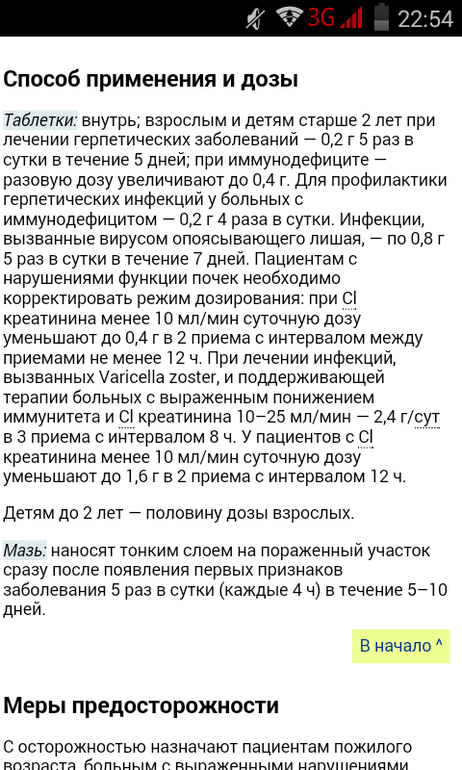 3G 22:54

Способ применения и дозы

Таблетки: внутрь; взрослым и детям старше 2 лет при лечении герпетических заболеваний — 0,2 г 5 раз в сутки в течение 5 дней; при иммунодефиците — разовую дозу увеличивают до 0,4 г. Для профилактики герпетических инфекций у больных с иммунодефицитом — 0,2 г 4 раза в сутки. Инфекции, вызванные вирусом опоясывающего лишая, — по 0,8 г 5 раз в сутки в течение 7 дней. Пациентам с нарушениями функции почек необходимо корректировать режим дозирования: при Cl креатинина менее 10 мл/мин суточную дозу уменьшают до 0,4 г в 2 приема с интервалом между приемами не менее 12 ч. При лечении инфекций, вызванных Varicella zoster, и поддерживающей терапии больных с выраженным понижением иммунитета и Cl креатинина 10–25 мл/мин — 2,4 г/сут в 3 приема с интервалом 8 ч. У пациентов с Cl креатинина менее 10 мл/мин суточную дозу уменьшают до 1,6 г в 2 приема с интервалом 12 ч.

Детям до 2 лет — половину дозы взрослых.

Мазь: наносят тонким слоем на пораженный участок сразу после появления первых признаков заболевания 5 раз в сутки (каждые 4 ч) в течение 5–10 дней.

В начало ^

Меры предосторожности

С осторожностью назначают пациентам пожилого возраста, больным с выраженными нарушениями